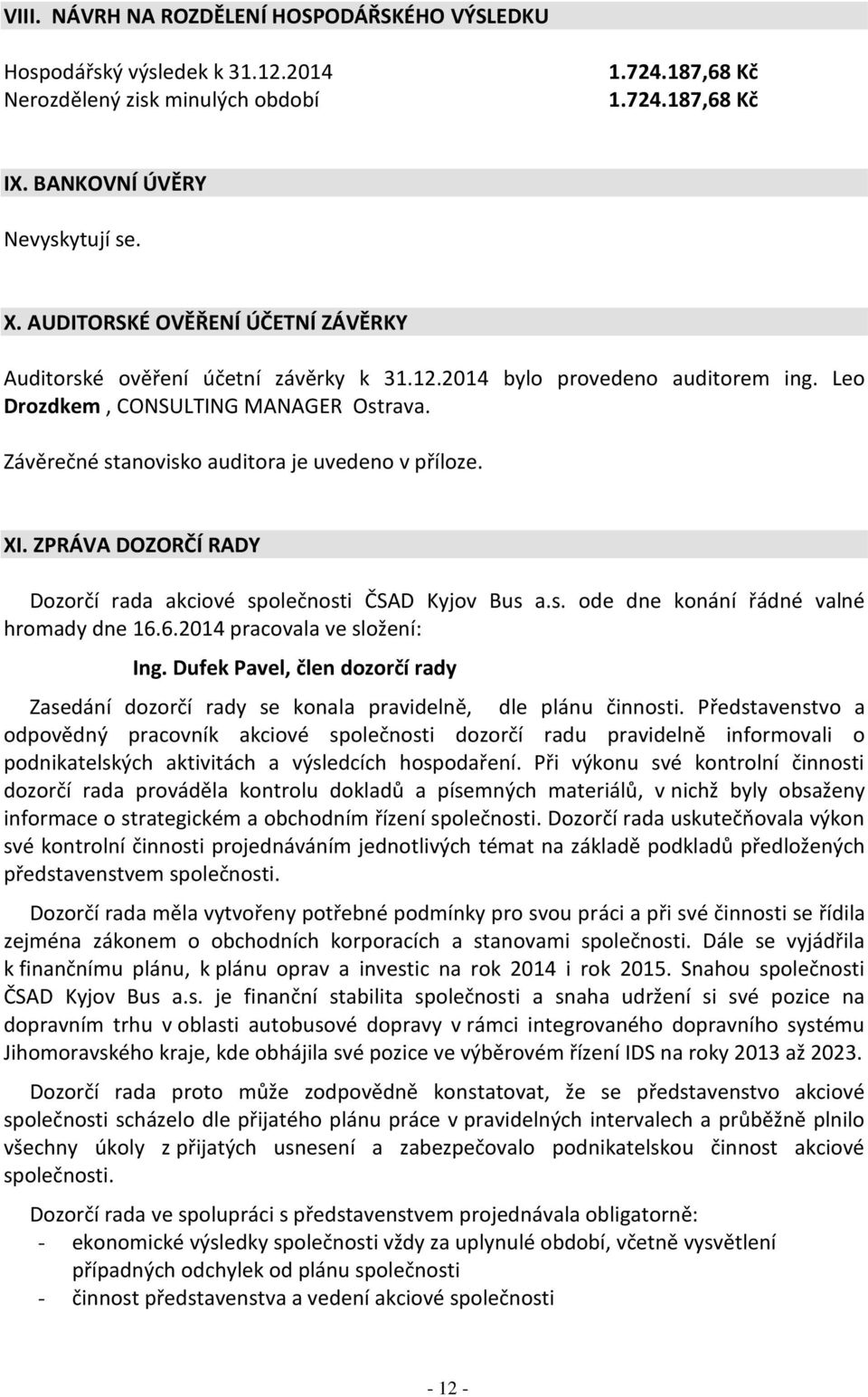 VIII. NÁVRH NA ROZDĚLENÍ HOSPODÁŘSKÉHO VÝSLEDKU

Hospodářský výsledek k 31.12.2014 1.724.187,68 Kč
Nerozdělený zisk minulých období 1.724.187,68 Kč

IX. BANKOVNÍ ÚVĚRY

Nevyskytují se.

X. AUDITORSKÉ OVĚŘENÍ ÚČETNÍ ZÁVĚRKY

Auditorské ověření účetní závěrky k 31.12.2014 bylo provedeno auditorem ing. Leo Drozdkem , CONSULTING MANAGER Ostrava.

Závěrečné stanovisko auditora je uvedeno v příloze.

XI. ZPRÁVA DOZORČÍ RADY

Dozorčí rada akciové společnosti ČSAD Kyjov Bus a.s. ode dne konání řádné valné hromady dne 16.6.2014 pracovala ve složení:

Ing. Dufek Pavel, člen dozorčí rady

Zasedání dozorčí rady se konala pravidelně, dle plánu činnosti. Představenstvo a odpovědný pracovník akciové společnosti dozorčí radu pravidelně informovali o podnikatelských aktivitách a výsledcích hospodaření. Při výkonu své kontrolní činnosti dozorčí rada prováděla kontrolu dokladů a písemných materiálů, v nichž byly obsaženy informace o strategickém a obchodním řízení společnosti. Dozorčí rada uskutečňovala výkon své kontrolní činnosti projednáváním jednotlivých témat na základě podkladů předložených představenstvem společnosti.

Dozorčí rada měla vytvořeny potřebné podmínky pro svou práci a při své činnosti se řídila zejména zákonem o obchodních korporacích a stanovami společnosti. Dále se vyjádřila k finančnímu plánu, k plánu oprav a investic na rok 2014 i rok 2015. Snahou společnosti ČSAD Kyjov Bus a.s. je finanční stabilita společnosti a snaha udržení si své pozice na dopravním trhu v oblasti autobusové dopravy v rámci integrovaného dopravního systému Jihomoravského kraje, kde obhájila své pozice ve výběrovém řízení IDS na roky 2013 až 2023.

Dozorčí rada proto může zodpovědně konstatovat, že se představenstvo akciové společnosti scházelo dle přijatého plánu práce v pravidelných intervalech a průběžně plnilo všechny úkoly z přijatých usnesení a zabezpečovalo podnikatelskou činnost akciové společnosti.

Dozorčí rada ve spolupráci s představenstvem projednávala obligatorně:
- ekonomické výsledky společnosti vždy za uplynulé období, včetně vysvětlení případných odchylek od plánu společnosti
- činnost představenstva a vedení akciové společnosti

- 12 -